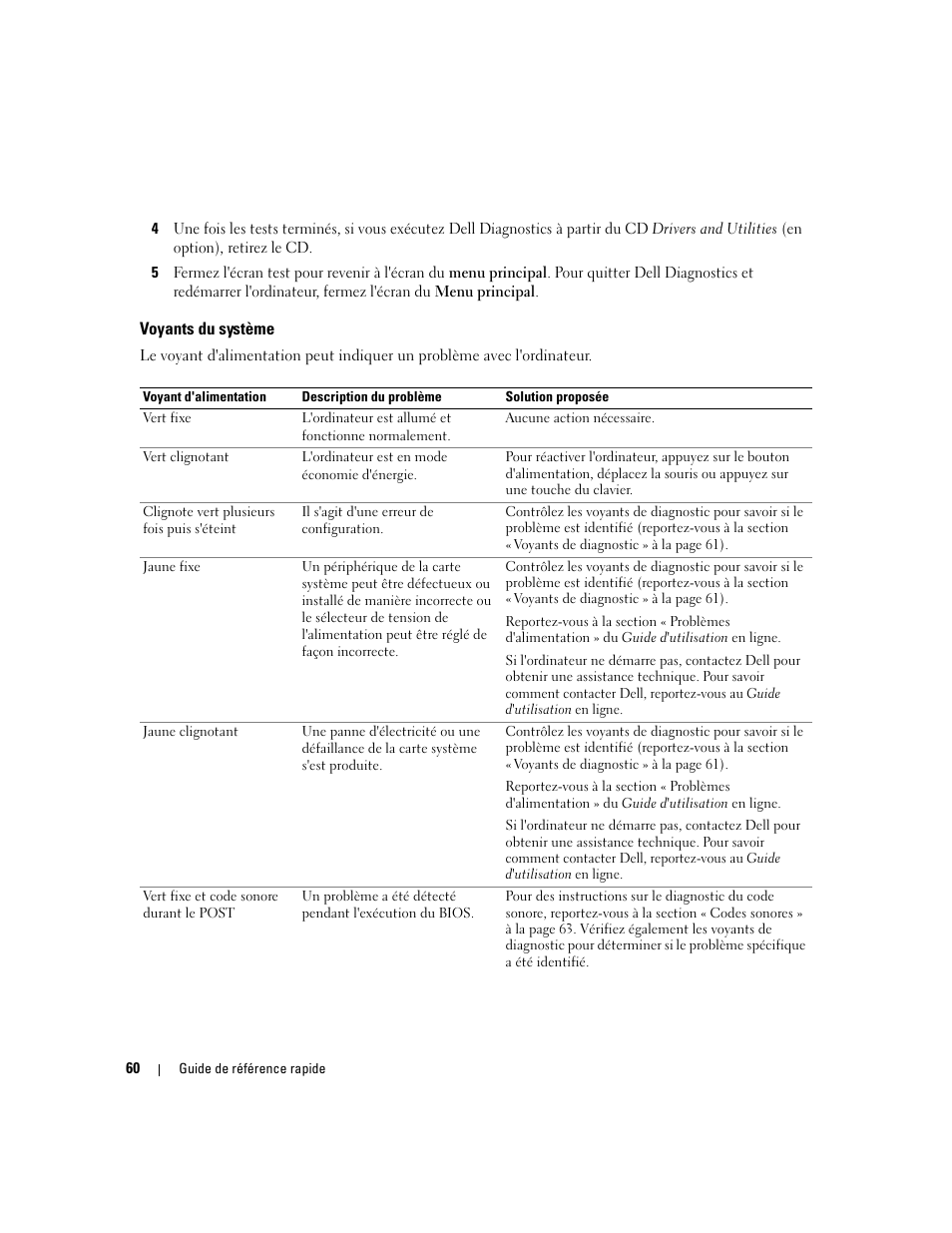 4 Une fois les tests terminés, si vous exécutez Dell Diagnostics à partir du CD Drivers and Utilities (en option), retirez le CD.

5 Fermez l'écran test pour revenir à l'écran du menu principal. Pour quitter Dell Diagnostics et redémarrer l'ordinateur, fermez l'écran du Menu principal.

Voyants du système

Le voyant d'alimentation peut indiquer un problème avec l'ordinateur.

| Voyant d'alimentation | Description du problème | Solution proposée |
|---|---|---|
| Vert fixe | L'ordinateur est allumé et fonctionne normalement. | Aucune action nécessaire. |
| Vert clignotant | L'ordinateur est en mode économie d'énergie. | Pour réactiver l'ordinateur, appuyez sur le bouton d'alimentation, déplacez la souris ou appuyez sur une touche du clavier. |
| Clignote vert plusieurs fois puis s'éteint | Il s'agit d'une erreur de configuration. | Contrôlez les voyants de diagnostic pour savoir si le problème est identifié (reportez-vous à la section « Voyants de diagnostic » à la page 61). |
| Jaune fixe | Un périphérique de la carte système peut être défectueux ou installé de manière incorrecte ou le sélecteur de tension de l'alimentation peut être réglé de façon incorrecte. | Contrôlez les voyants de diagnostic pour savoir si le problème est identifié (reportez-vous à la section « Voyants de diagnostic » à la page 61). Reportez-vous à la section « Problèmes d'alimentation » du Guide d'utilisation en ligne. Si l'ordinateur ne démarre pas, contactez Dell pour obtenir une assistance technique. Pour savoir comment contacter Dell, reportez-vous au Guide d'utilisation en ligne. |
| Jaune clignotant | Une panne d'électricité ou une défaillance de la carte système s'est produite. | Contrôlez les voyants de diagnostic pour savoir si le problème est identifié (reportez-vous à la section « Voyants de diagnostic » à la page 61). Reportez-vous à la section « Problèmes d'alimentation » du Guide d'utilisation en ligne. Si l'ordinateur ne démarre pas, contactez Dell pour obtenir une assistance technique. Pour savoir comment contacter Dell, reportez-vous au Guide d'utilisation en ligne. |
| Vert fixe et code sonore durant le POST | Un problème a été détecté pendant l'exécution du BIOS. | Pour des instructions sur le diagnostic du code sonore, reportez-vous à la section « Codes sonores » à la page 63. Vérifiez également les voyants de diagnostic pour déterminer si le problème spécifique a été identifié. |

60 | Guide de référence rapide